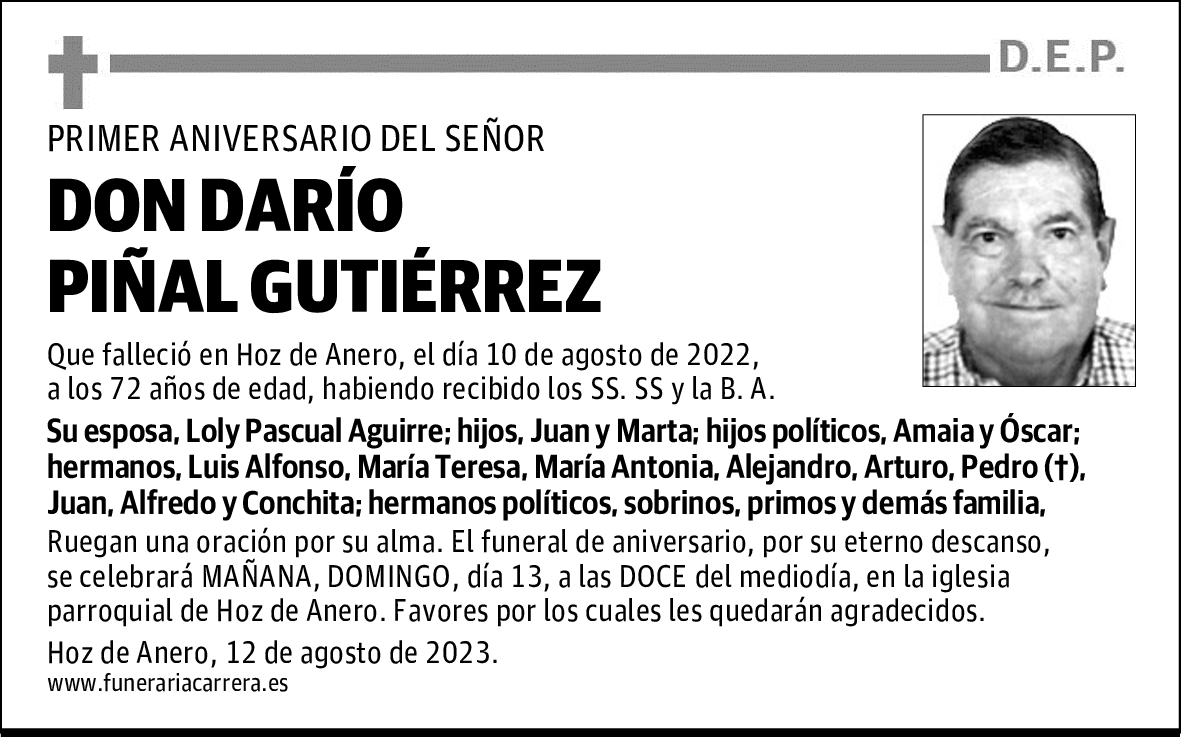 D.E.P.

PRIMER ANIVERSARIO DEL SEÑOR

DON DARÍO
PIÑAL GUTIÉRREZ

Que falleció en Hoz de Anero, el día 10 de agosto de 2022, a los 72 años de edad, habiendo recibido los SS. SS y la B. A.

Su esposa, Loly Pascual Aguirre; hijos, Juan y Marta; hijos políticos, Amaia y Óscar; hermanos, Luis Alfonso, María Teresa, María Antonia, Alejandro, Arturo, Pedro (†), Juan, Alfredo y Conchita; hermanos políticos, sobrinos, primos y demás familia,

Ruegan una oración por su alma. El funeral de aniversario, por su eterno descanso, se celebrará MAÑANA, DOMINGO, día 13, a las DOCE del mediodía, en la iglesia parroquial de Hoz de Anero. Favores por los cuales les quedarán agradecidos.

Hoz de Anero, 12 de agosto de 2023.

www.funerariacarrera.es